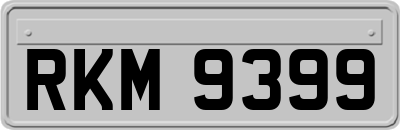 RKM 9399